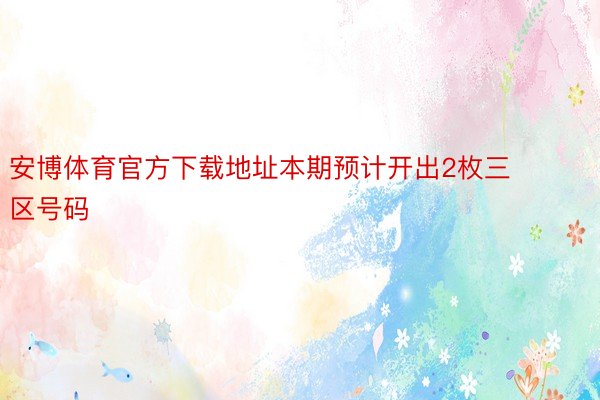 安博体育官方下载地址本期预计开出2枚三区号码